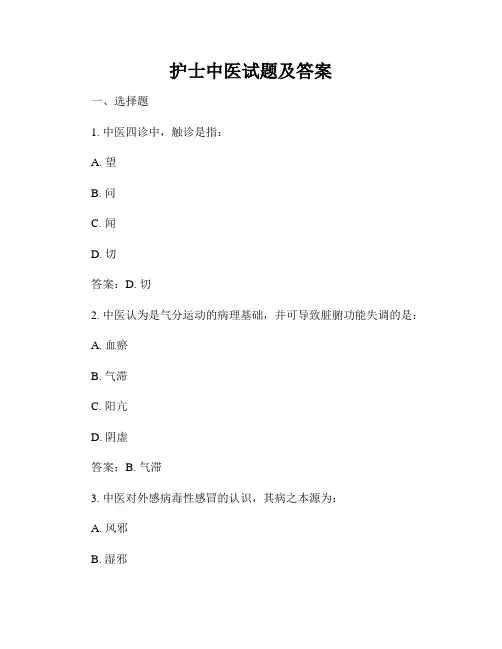 护士中医试题及答案

一、选择题

1. 中医四诊中，触诊是指：

A. 望

B. 问

C. 闻

D. 切

答案：D. 切

2. 中医认为是气分运动的病理基础，并可导致脏腑功能失调的是：

A. 血瘀

B. 气滞

C. 阳亢

D. 阴虚

答案：B. 气滞

3. 中医对外感病毒性感冒的认识，其病之本源为：

A. 风邪

B. 湿邪